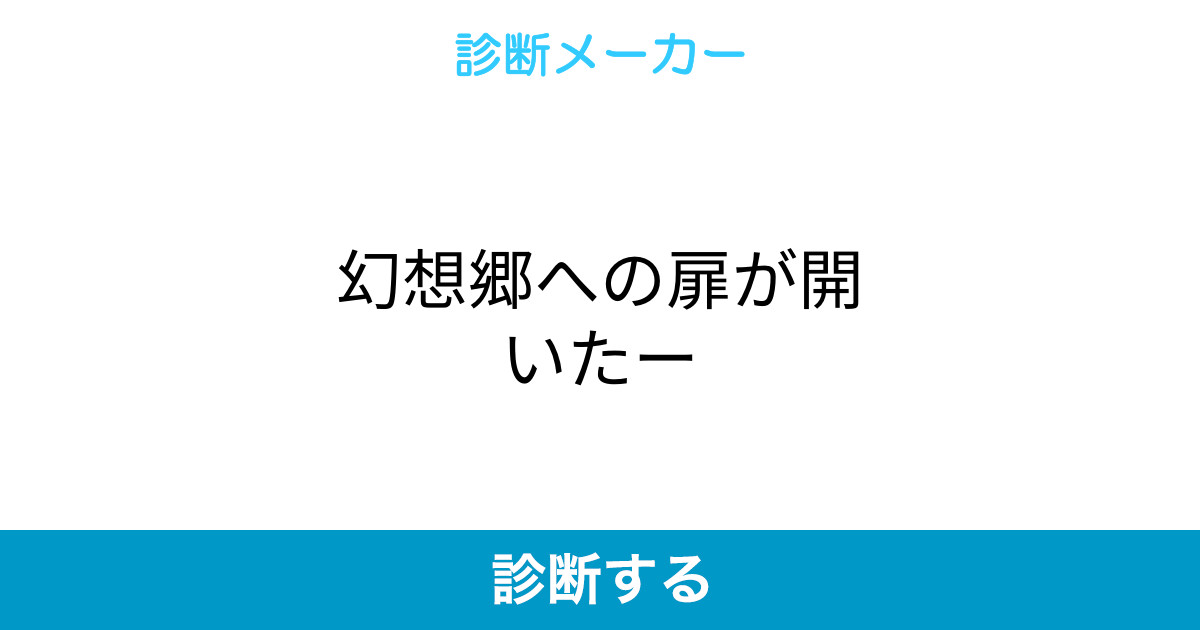 診断メーカー

幻想郷への扉が開いたー

診断する